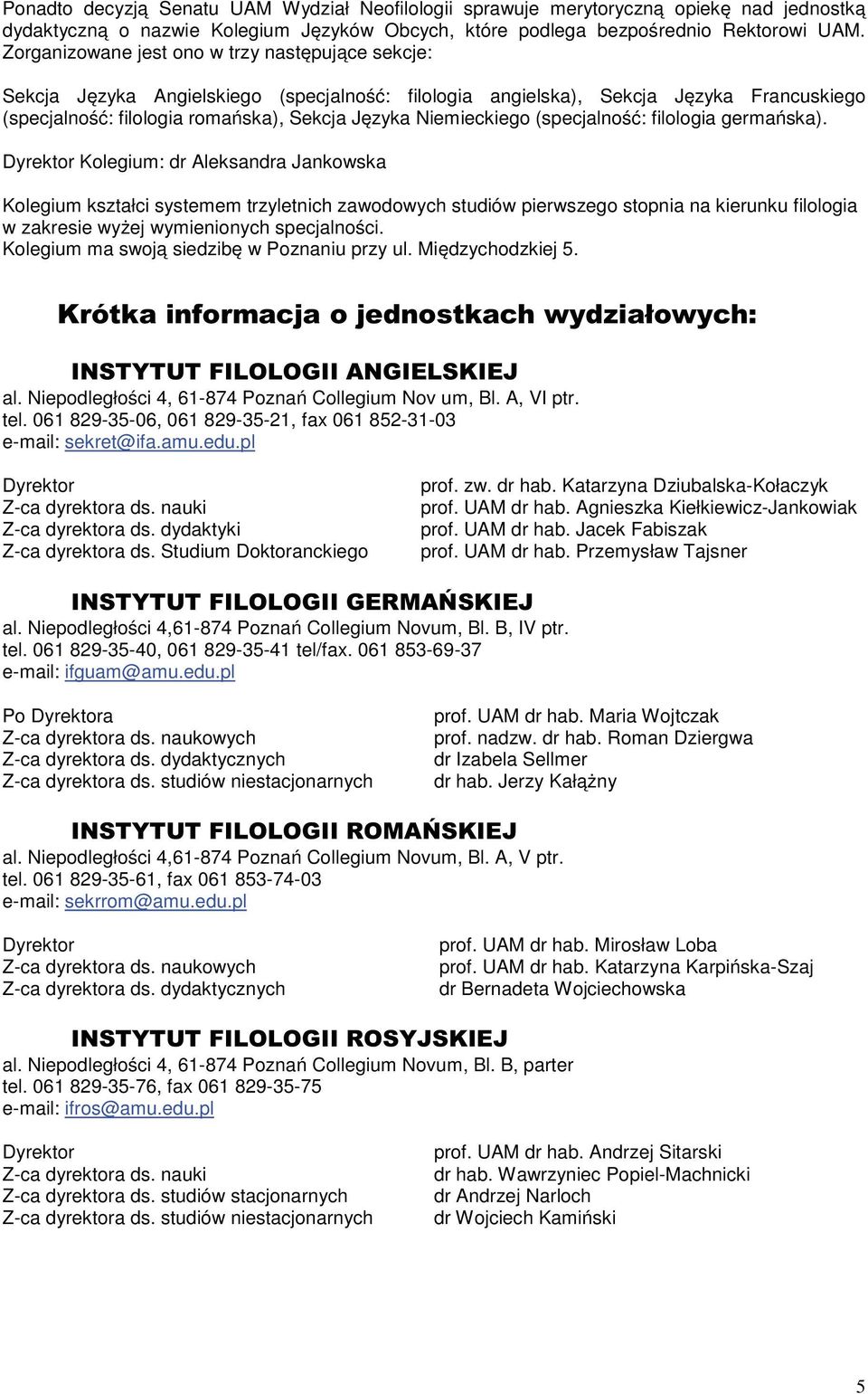 Ponadto decyzją Senatu UAM Wydział Neofilologii sprawuje merytoryczną opiekę nad jednostką dydaktyczną o nazwie Kolegium Języków Obcych, które podlega bezpośrednio Rektorowi UAM. Zorganizowane jest ono w trzy następujące sekcje:

Sekcja Języka Angielskiego (specjalność: filologia angielska), Sekcja Języka Francuskiego (specjalność: filologia romańska), Sekcja Języka Niemieckiego (specjalność: filologia germańska).

Dyrektor Kolegium: dr Aleksandra Jankowska

Kolegium kształci systemem trzyletnich zawodowych studiów pierwszego stopnia na kierunku filologia w zakresie wyżej wymienionych specjalności.
Kolegium ma swoją siedzibę w Poznaniu przy ul. Międzychodzkiej 5.

Krótka informacja o jednostkach wydziałowych:

INSTYTUT FILOLOGII ANGIELSKIEJ
al. Niepodległości 4, 61-874 Poznań Collegium Nov um, Bl. A, VI ptr.
tel. 061 829-35-06, 061 829-35-21, fax 061 852-31-03
e-mail: sekret@ifa.amu.edu.pl

| | |
|---|---|
| Dyrektor | prof. zw. dr hab. Katarzyna Dziubalska-Kołaczyk |
| Z-ca dyrektora ds. nauki | prof. UAM dr hab. Agnieszka Kiełkiewicz-Jankowiak |
| Z-ca dyrektora ds. dydaktyki | prof. UAM dr hab. Jacek Fabiszak |
| Z-ca dyrektora ds. Studium Doktoranckiego | prof. UAM dr hab. Przemysław Tajsner |

INSTYTUT FILOLOGII GERMAŃSKIEJ
al. Niepodległości 4,61-874 Poznań Collegium Novum, Bl. B, IV ptr.
tel. 061 829-35-40, 061 829-35-41 tel/fax. 061 853-69-37
e-mail: ifguam@amu.edu.pl

| | |
|---|---|
| Po Dyrektora | prof. UAM dr hab. Maria Wojtczak |
| Z-ca dyrektora ds. naukowych | prof. nadzw. dr hab. Roman Dziergwa |
| Z-ca dyrektora ds. dydaktycznych | dr Izabela Sellmer |
| Z-ca dyrektora ds. studiów niestacjonarnych | dr hab. Jerzy Kałążny |

INSTYTUT FILOLOGII ROMAŃSKIEJ
al. Niepodległości 4,61-874 Poznań Collegium Novum, Bl. A, V ptr.
tel. 061 829-35-61, fax 061 853-74-03
e-mail: sekrrom@amu.edu.pl

| | |
|---|---|
| Dyrektor | prof. UAM dr hab. Mirosław Loba |
| Z-ca dyrektora ds. naukowych | prof. UAM dr hab. Katarzyna Karpińska-Szaj |
| Z-ca dyrektora ds. dydaktycznych | dr Bernadeta Wojciechowska |

INSTYTUT FILOLOGII ROSYJSKIEJ
al. Niepodległości 4, 61-874 Poznań Collegium Novum, Bl. B, parter
tel. 061 829-35-76, fax 061 829-35-75
e-mail: ifros@amu.edu.pl

| | |
|---|---|
| Dyrektor | prof. UAM dr hab. Andrzej Sitarski |
| Z-ca dyrektora ds. nauki | dr hab. Wawrzyniec Popiel-Machnicki |
| Z-ca dyrektora ds. studiów stacjonarnych | dr Andrzej Narloch |
| Z-ca dyrektora ds. studiów niestacjonarnych | dr Wojciech Kamiński |

5